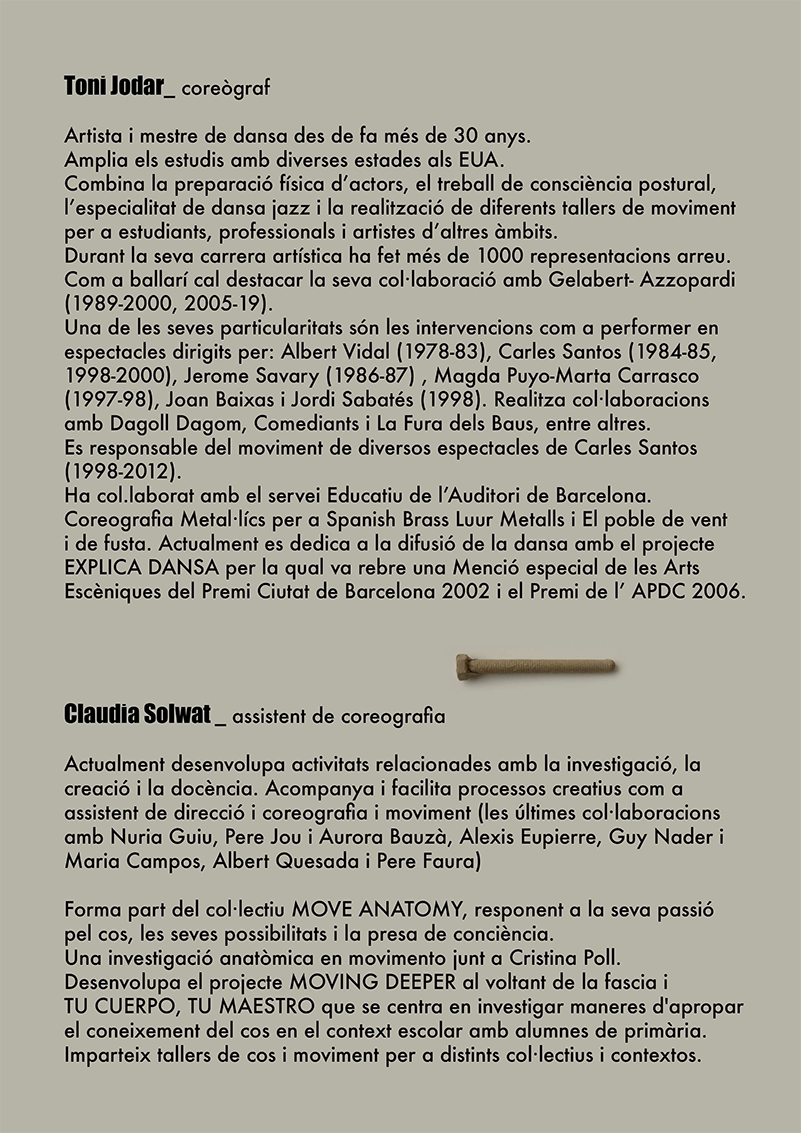 Toni Jodar_ coreògraf

Artista i mestre de dansa des de fa més de 30 anys.
Amplia els estudis amb diverses estades als EUA.
Combina la preparació física d'actors, el treball de consciència postural, l'especialitat de dansa jazz i la realització de diferents tallers de moviment per a estudiants, professionals i artistes d'altres àmbits.
Durant la seva carrera artística ha fet més de 1000 representacions arreu.
Com a ballarí cal destacar la seva col·laboració amb Gelabert- Azzopardi (1989-2000, 2005-19).
Una de les seves particularitats són les intervencions com a performer en espectacles dirigits per: Albert Vidal (1978-83), Carles Santos (1984-85, 1998-2000), Jerome Savary (1986-87) , Magda Puyo-Marta Carrasco (1997-98), Joan Baixas i Jordi Sabatés (1998). Realitza col·laboracions amb Dagoll Dagom, Comediants i La Fura dels Baus, entre altres.
Es responsable del moviment de diversos espectacles de Carles Santos (1998-2012).
Ha col.laborat amb el servei Educatiu de l'Auditori de Barcelona.
Coreografia Metal·lícs per a Spanish Brass Luur Metalls i El poble de vent i de fusta. Actualment es dedica a la difusió de la dansa amb el projecte EXPLICA DANSA per la qual va rebre una Menció especial de les Arts Escèniques del Premi Ciutat de Barcelona 2002 i el Premi de l' APDC 2006.

Claudia Solwat _ assistent de coreografia

Actualment desenvolupa activitats relacionades amb la investigació, la creació i la docència. Acompanya i facilita processos creatius com a assistent de direcció i coreografia i moviment (les últimes col·laboracions amb Nuria Guiu, Pere Jou i Aurora Bauzà, Alexis Eupierre, Guy Nader i Maria Campos, Albert Quesada i Pere Faura)

Forma part del col·lectiu MOVE ANATOMY, responent a la seva passió pel cos, les seves possibilitats i la presa de conciència.
Una investigació anatòmica en movimento junt a Cristina Poll.
Desenvolupa el projecte MOVING DEEPER al voltant de la fascia i TU CUERPO, TU MAESTRO que se centra en investigar maneres d'apropar el coneixement del cos en el context escolar amb alumnes de primària.
Imparteix tallers de cos i moviment per a distints col·lectius i contextos.